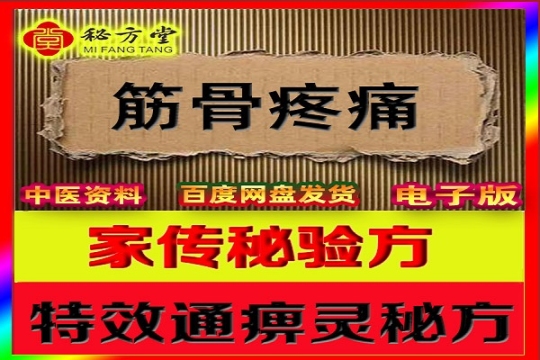 堂 秘方堂
MI FANG TANG

筋骨疼痛

中医资料 百度网盘发货 电子版

家传秘验方

特效通痹灵秘方